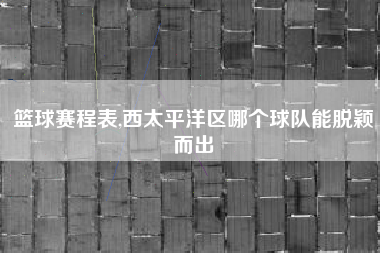 篮球赛程表,西太平洋区哪个球队能脱颖而出